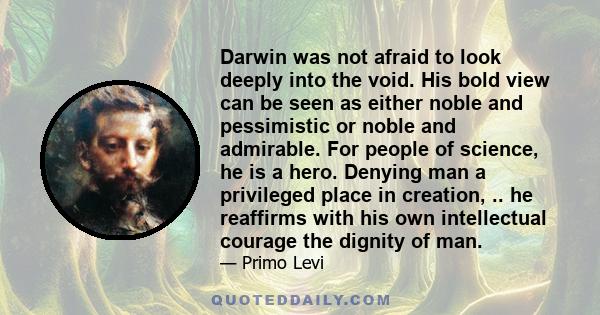 Darwin was not afraid to look deeply into the void. His bold view can be seen as either noble and pessimistic or noble and admirable. For people of science, he is a hero. Denying man a privileged place in creation, .. he reaffirms with his own intellectual courage the dignity of man.
— Primo Levi

QUOTEDDAILY.COM